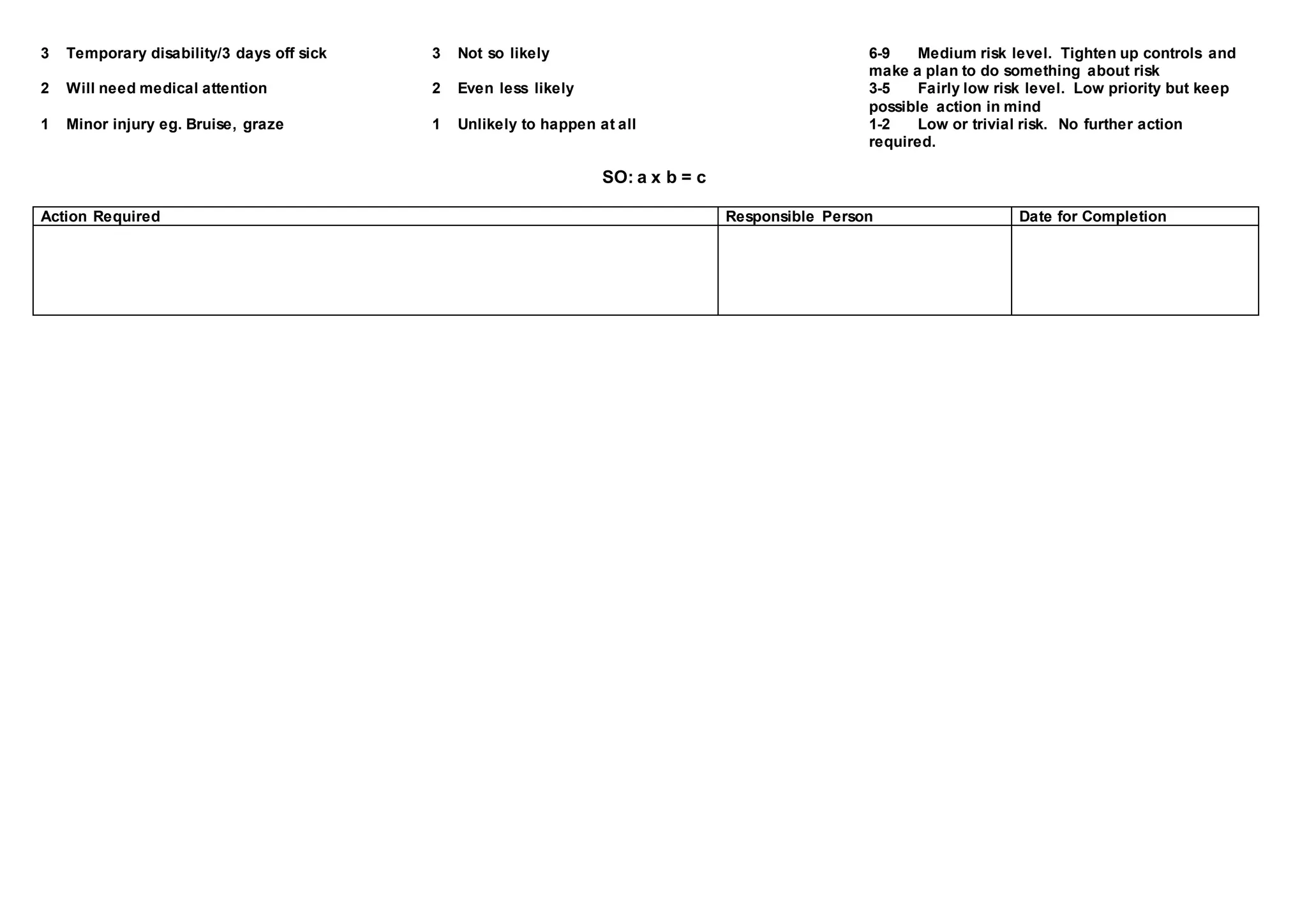 3 Temporary disability/3 days off sick

2 Will need medical attention

1 Minor injury eg. Bruise, graze

3 Not so likely

2 Even less likely

1 Unlikely to happen at all

6-9 Medium risk level. Tighten up controls and make a plan to do something about risk

3-5 Fairly low risk level. Low priority but keep possible action in mind

1-2 Low or trivial risk. No further action required.

SO: a x b = c

| Action Required | Responsible Person | Date for Completion |
|---|---|---|
| | | |